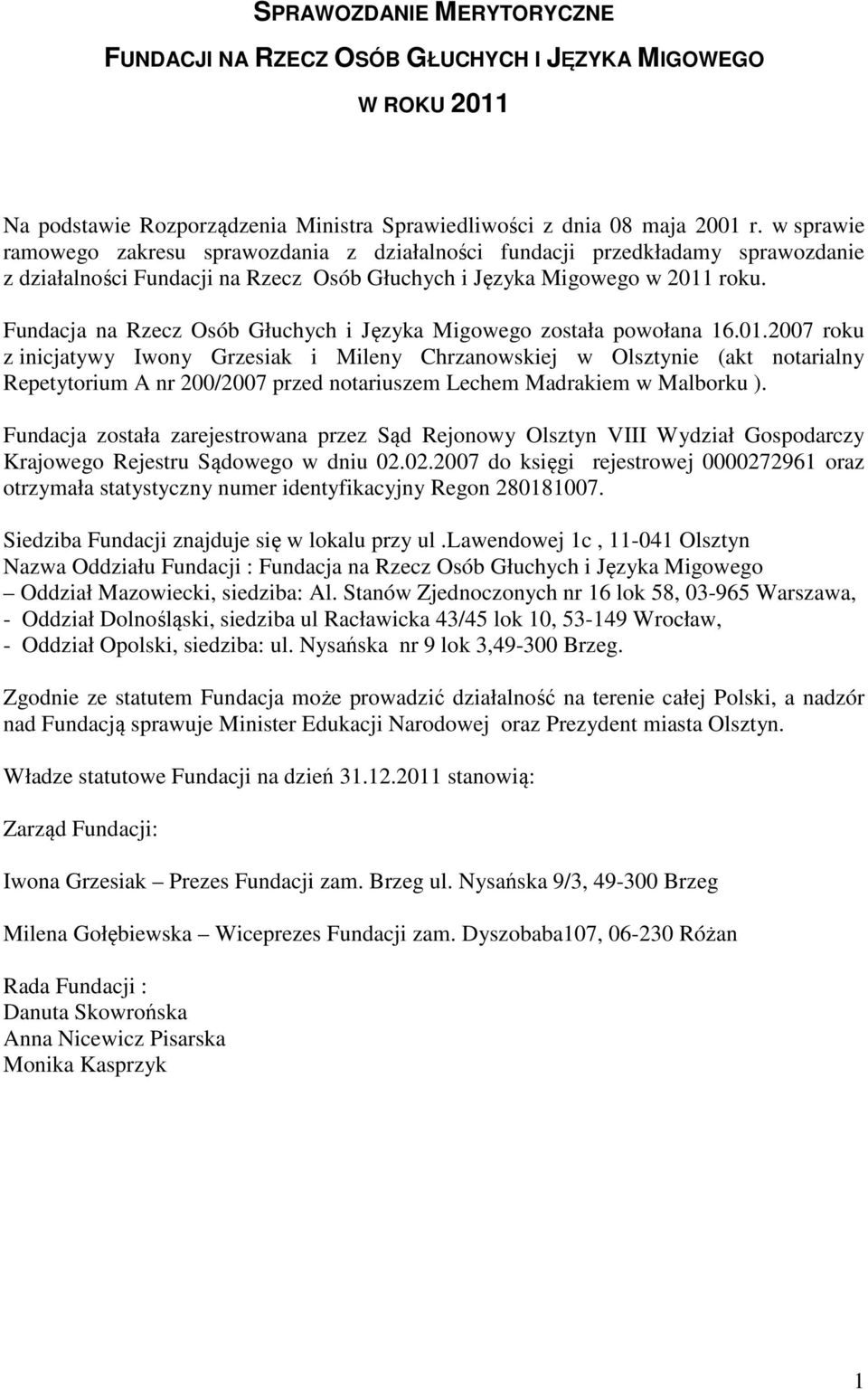 SPRAWOZDANIE MERYTORYCZNE

FUNDACJI NA RZECZ OSÓB GŁUCHYCH I JĘZYKA MIGOWEGO

W ROKU 2011

Na podstawie Rozporządzenia Ministra Sprawiedliwości z dnia 08 maja 2001 r. w sprawie ramowego zakresu sprawozdania z działalności fundacji przedkładamy sprawozdanie z działalności Fundacji na Rzecz Osób Głuchych i Języka Migowego w 2011 roku.

Fundacja na Rzecz Osób Głuchych i Języka Migowego została powołana 16.01.2007 roku z inicjatywy Iwony Grzesiak i Mileny Chrzanowskiej w Olsztynie (akt notarialny Repetytorium A nr 200/2007 przed notariuszem Lechem Madrakiem w Malborku ).

Fundacja została zarejestrowana przez Sąd Rejonowy Olsztyn VIII Wydział Gospodarczy Krajowego Rejestru Sądowego w dniu 02.02.2007 do księgi rejestrowej 0000272961 oraz otrzymała statystyczny numer identyfikacyjny Regon 280181007.

Siedziba Fundacji znajduje się w lokalu przy ul .lawendowej 1c , 11-041 Olsztyn
Nazwa Oddziału Fundacji : Fundacja na Rzecz Osób Głuchych i Języka Migowego
– Oddział Mazowiecki, siedziba: Al. Stanów Zjednoczonych nr 16 lok 58, 03-965 Warszawa,
- Oddział Dolnośląski, siedziba ul Racławicka 43/45 lok 10, 53-149 Wrocław,
- Oddział Opolski, siedziba: ul. Nysańska nr 9 lok 3,49-300 Brzeg.

Zgodnie ze statutem Fundacja może prowadzić działalność na terenie całej Polski, a nadzór nad Fundacją sprawuje Minister Edukacji Narodowej oraz Prezydent miasta Olsztyn.

Władze statutowe Fundacji na dzień 31.12.2011 stanowią:

Zarząd Fundacji:

Iwona Grzesiak – Prezes Fundacji zam. Brzeg ul. Nysańska 9/3, 49-300 Brzeg

Milena Gołębiewska – Wiceprezes Fundacji zam. Dyszobaba107, 06-230 Różan

Rada Fundacji :
Danuta Skowrońska
Anna Nicewicz Pisarska
Monika Kasprzyk

1